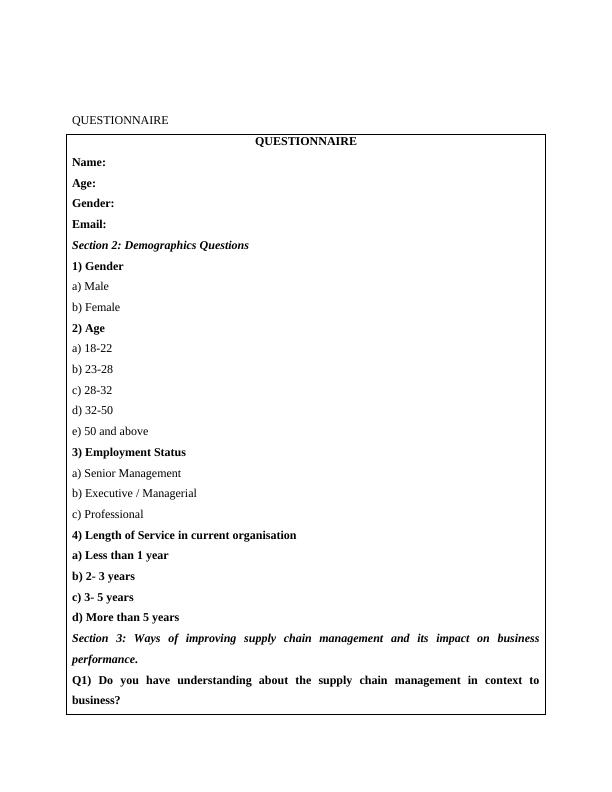 QUESTIONNAIRE

QUESTIONNAIRE

Name:

Age:

Gender:

Email:

Section 2: Demographics Questions

1) Gender

a) Male

b) Female

2) Age

a) 18-22

b) 23-28

c) 28-32

d) 32-50

e) 50 and above

3) Employment Status

a) Senior Management

b) Executive / Managerial

c) Professional

4) Length of Service in current organisation

a) Less than 1 year

b) 2- 3 years

c) 3- 5 years

d) More than 5 years

Section 3: Ways of improving supply chain management and its impact on business performance.

Q1) Do you have understanding about the supply chain management in context to business?